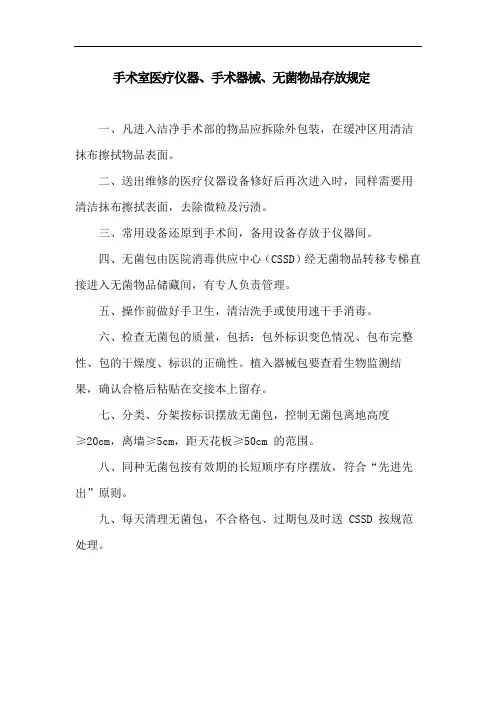 手术室医疗仪器、手术器械、无菌物品存放规定

一、凡进入洁净手术部的物品应拆除外包装，在缓冲区用清洁抹布擦拭物品表面。

二、送出维修的医疗仪器设备修好后再次进入时，同样需要用清洁抹布擦拭表面，去除微粒及污渍。

三、常用设备还原到手术间，备用设备存放于仪器间。

四、无菌包由医院消毒供应中心（CSSD）经无菌物品转移专梯直接进入无菌物品储藏间，有专人负责管理。

五、操作前做好手卫生，清洁洗手或使用速干手消毒。

六、检查无菌包的质量，包括：包外标识变色情况、包布完整性、包的干燥度、标识的正确性。植入器械包要查看生物监测结果，确认合格后粘贴在交接本上留存。

七、分类、分架按标识摆放无菌包，控制无菌包离地高度≥20cm，离墙≥5cm，距天花板≥50cm 的范围。

八、同种无菌包按有效期的长短顺序有序摆放，符合“先进先出”原则。

九、每天清理无菌包，不合格包、过期包及时送 CSSD 按规范处理。